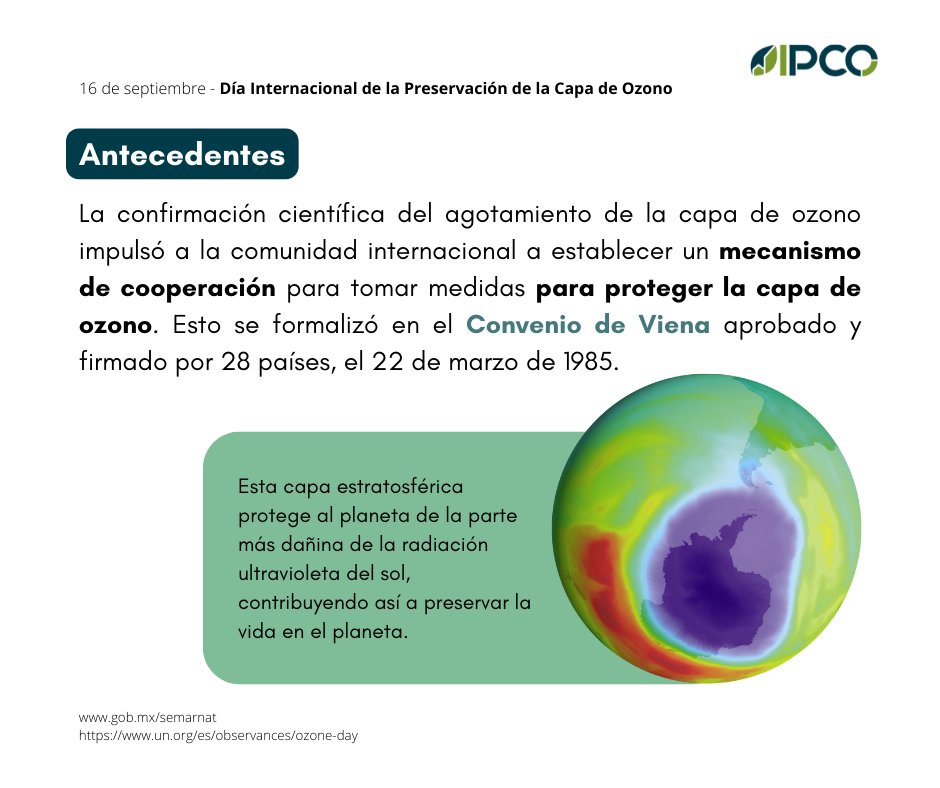 IPCO

16 de septiembre - Día Internacional de la Preservación de la Capa de Ozono

Antecedentes

La confirmación científica del agotamiento de la capa de ozono impulsó a la comunidad internacional a establecer un mecanismo de cooperación para tomar medidas para proteger la capa de ozono. Esto se formalizó en el Convenio de Viena aprobado y firmado por 28 países, el 22 de marzo de 1985.

Esta capa estratosférica protege al planeta de la parte más dañina de la radiación ultravioleta del sol, contribuyendo así a preservar la vida en el planeta.

www.gob.mx/semarnat
https://www.un.org/es/observances/ozone-day